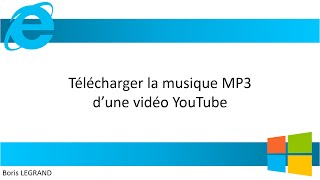 Télécharger la musique MP3
d’une vidéo YouTube

Boris LEGRAND